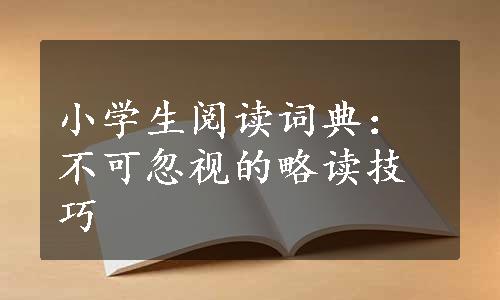 小学生阅读词典：不可忽视的略读技巧